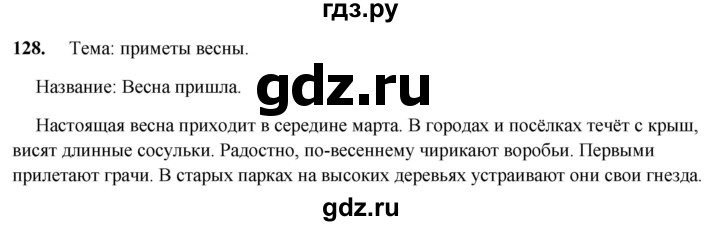 гдз.ру

128. Тема: приметы весны.

Название: Весна пришла.

gdz.ru

Настоящая весна приходит в середине марта. В городах и посёлках течёт с крыш, висят длинные сосульки. Радостно, по-весеннему чирикают воробьи. Первыми прилетают грачи. В старых парках на высоких деревьях устраивают они свои гнезда.

gdz.ru